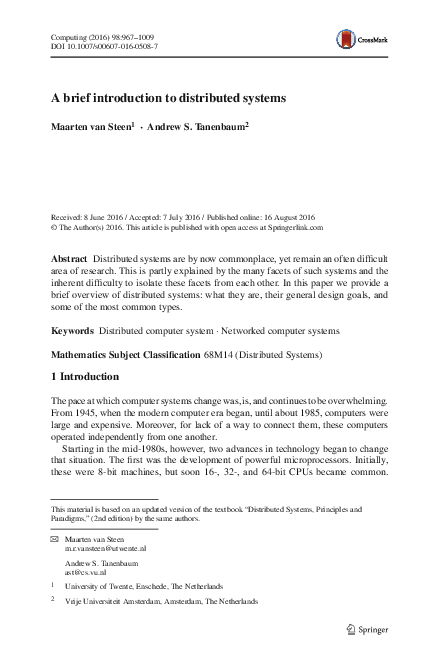 Computing (2016) 98:967–1009
DOI 10.1007/s00607-016-0508-7

CrossMark

A brief introduction to distributed systems

Maarten van Steen$^1$ · Andrew S. Tanenbaum$^2$

Received: 8 June 2016 / Accepted: 7 July 2016 / Published online: 16 August 2016
© The Author(s) 2016. This article is published with open access at Springerlink.com

Abstract Distributed systems are by now commonplace, yet remain an often difficult area of research. This is partly explained by the many facets of such systems and the inherent difficulty to isolate these facets from each other. In this paper we provide a brief overview of distributed systems: what they are, their general design goals, and some of the most common types.

Keywords Distributed computer system · Networked computer systems

Mathematics Subject Classification 68M14 (Distributed Systems)

1 Introduction

The pace at which computer systems change was, is, and continues to be overwhelming. From 1945, when the modern computer era began, until about 1985, computers were large and expensive. Moreover, for lack of a way to connect them, these computers operated independently from one another.

Starting in the mid-1980s, however, two advances in technology began to change that situation. The first was the development of powerful microprocessors. Initially, these were 8-bit machines, but soon 16-, 32-, and 64-bit CPUs became common.

This material is based on an updated version of the textbook "Distributed Systems, Principles and Paradigms," (2nd edition) by the same authors.

Maarten van Steen
m.r.vansteen@utwente.nl

Andrew S. Tanenbaum
ast@cs.vu.nl

$^1$ University of Twente, Enschede, The Netherlands

$^2$ Vrije Universiteit Amsterdam, Amsterdam, The Netherlands

Springer